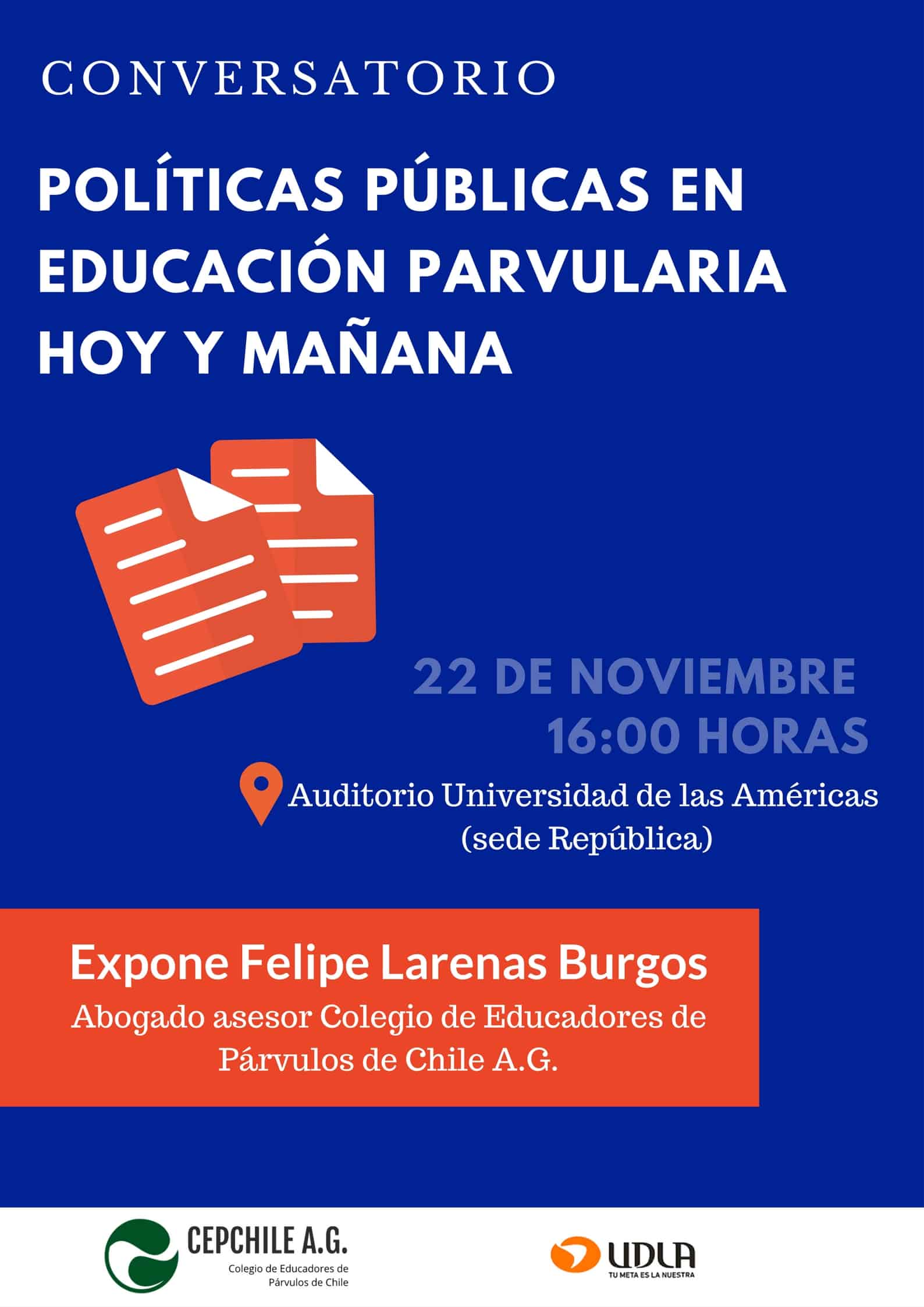 CONVERSATORIO

POLÍTICAS PÚBLICAS EN EDUCACIÓN PARVULARIA HOY Y MAÑANA

22 DE NOVIEMBRE
16:00 HORAS

Auditorio Universidad de las Américas
(sede República)

Expone Felipe Larenas Burgos

Abogado asesor Colegio de Educadores de Párvulos de Chile A.G.

CEPCHILE A.G.
Colegio de Educadores de
Párvulos de Chile

UDLA
TU META ES LA NUESTRA